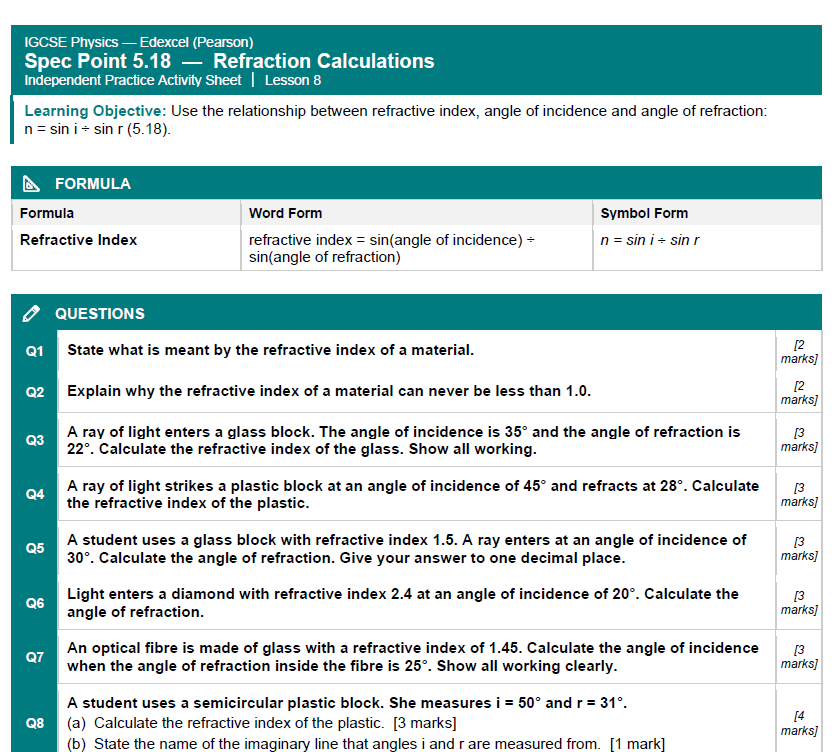 IGCSE Physics — Edexcel (Pearson)
Spec Point 5.18 — Refraction Calculations
Independent Practice Activity Sheet | Lesson 8

Learning Objective: Use the relationship between refractive index, angle of incidence and angle of refraction: n = sin i ÷ sin r (5.18).

FORMULA

| Formula | Word Form | Symbol Form |
|---|---|---|
| Refractive Index | refractive index = sin(angle of incidence) ÷ sin(angle of refraction) | $n = \sin i \div \sin r$ |

QUESTIONS

| Q1 | State what is meant by the refractive index of a material. | [2 marks] |
|---|---|---|
| Q2 | Explain why the refractive index of a material can never be less than 1.0. | [2 marks] |
| Q3 | A ray of light enters a glass block. The angle of incidence is 35° and the angle of refraction is 22°. Calculate the refractive index of the glass. Show all working. | [3 marks] |
| Q4 | A ray of light strikes a plastic block at an angle of incidence of 45° and refracts at 28°. Calculate the refractive index of the plastic. | [3 marks] |
| Q5 | A student uses a glass block with refractive index 1.5. A ray enters at an angle of incidence of 30°. Calculate the angle of refraction. Give your answer to one decimal place. | [3 marks] |
| Q6 | Light enters a diamond with refractive index 2.4 at an angle of incidence of 20°. Calculate the angle of refraction. | [3 marks] |
| Q7 | An optical fibre is made of glass with a refractive index of 1.45. Calculate the angle of incidence when the angle of refraction inside the fibre is 25°. Show all working clearly. | [3 marks] |
| Q8 | A student uses a semicircular plastic block. She measures i = 50° and r = 31°. (a) Calculate the refractive index of the plastic. [3 marks] (b) State the name of the imaginary line that angles i and r are measured from. [1 mark] | [4 marks] |